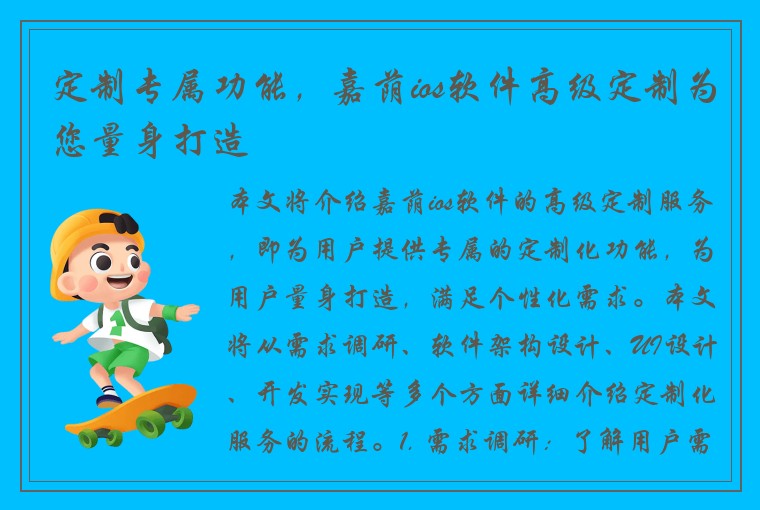 定制专属功能，嘉荫ios软件高级定制为您量身打造

本文将介绍嘉荫ios软件的高级定制服务，即为用户提供专属的定制化功能，为用户量身打造，满足个性化需求。本文将从需求调研、软件架构设计、UI设计、开发实现等多个方面详细介绍定制化服务的流程。1. 需求调研：了解用户需